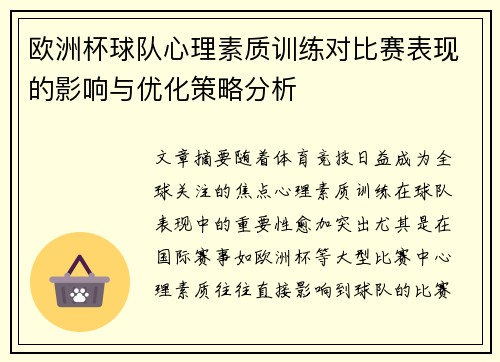 欧洲杯球队心理素质训练对比赛表现的影响与优化策略分析

文章摘要随着体育竞技日益成为全球关注的焦点心理素质训练在球队表现中的重要性愈加突出尤其是在国际赛事如欧洲杯等大型比赛中心理素质往往直接影响到球队的比赛